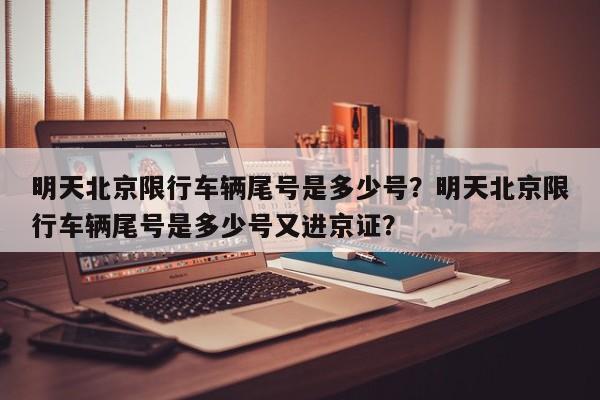 明天北京限行车辆尾号是多少号？明天北京限行车辆尾号是多少号又进京证？